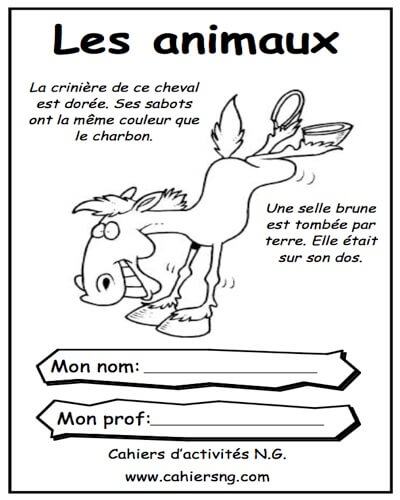 Les animaux

La crinière de ce cheval est dorée. Ses sabots ont la même couleur que le charbon.

Une selle brune est tombée par terre. Elle était sur son dos.

Mon nom: ____

Mon prof: ____

Cahiers d'activités N.G.

www.cahiersng.com